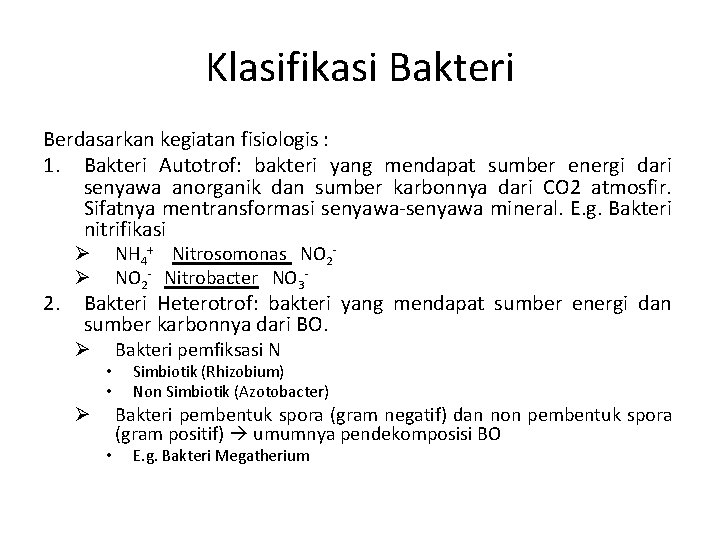 Klasifikasi Bakteri

Berdasarkan kegiatan fisiologis :

1. Bakteri Autotrof: bakteri yang mendapat sumber energi dari senyawa anorganik dan sumber karbonnya dari CO2 atmosfir. Sifatnya mentransformasi senyawa-senyawa mineral. E.g. Bakteri nitrifikasi
   ➢ $NH_4^+$ Nitrosomonas $NO_2^-$
   ➢ $NO_2^-$ Nitrobacter $NO_3^-$
2. Bakteri Heterotrof: bakteri yang mendapat sumber energi dan sumber karbonnya dari BO.
   ➢ Bakteri pemfiksasi N
      • Simbiotik (Rhizobium)
      • Non Simbiotik (Azotobacter)
   ➢ Bakteri pembentuk spora (gram negatif) dan non pembentuk spora (gram positif) → umumnya pendekomposisi BO
      • E.g. Bakteri Megatherium